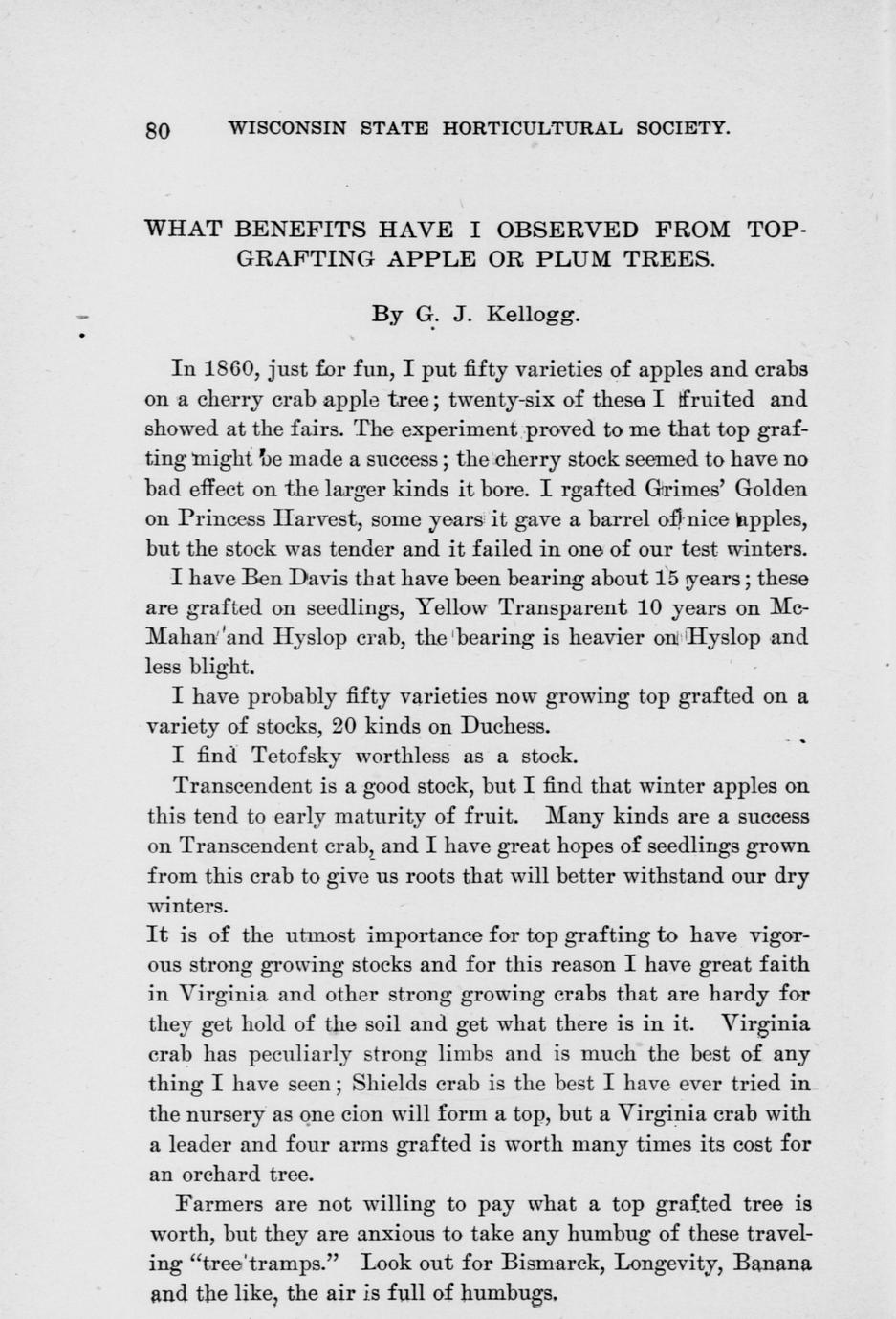 80 WISCONSIN STATE HORTICULTURAL SOCIETY.

WHAT BENEFITS HAVE I OBSERVED FROM TOP-GRAFTING APPLE OR PLUM TREES.

By G. J. Kellogg.

In 1860, just for fun, I put fifty varieties of apples and crabs on a cherry crab apple tree; twenty-six of these I fruited and showed at the fairs. The experiment proved to me that top grafting might be made a success; the cherry stock seemed to have no bad effect on the larger kinds it bore. I rgafted Grimes' Golden on Princess Harvest, some years it gave a barrel of nice apples, but the stock was tender and it failed in one of our test winters.

I have Ben Davis that have been bearing about 15 years; these are grafted on seedlings, Yellow Transparent 10 years on McMahan and Hyslop crab, the bearing is heavier on Hyslop and less blight.

I have probably fifty varieties now growing top grafted on a variety of stocks, 20 kinds on Duchess.

I find Tetofsky worthless as a stock.

Transcendent is a good stock, but I find that winter apples on this tend to early maturity of fruit. Many kinds are a success on Transcendent crab, and I have great hopes of seedlings grown from this crab to give us roots that will better withstand our dry winters.

It is of the utmost importance for top grafting to have vigorous strong growing stocks and for this reason I have great faith in Virginia and other strong growing crabs that are hardy for they get hold of the soil and get what there is in it. Virginia crab has peculiarly strong limbs and is much the best of any thing I have seen; Shields crab is the best I have ever tried in the nursery as one cion will form a top, but a Virginia crab with a leader and four arms grafted is worth many times its cost for an orchard tree.

Farmers are not willing to pay what a top grafted tree is worth, but they are anxious to take any humbug of these traveling "tree tramps." Look out for Bismarck, Longevity, Banana and the like, the air is full of humbugs.